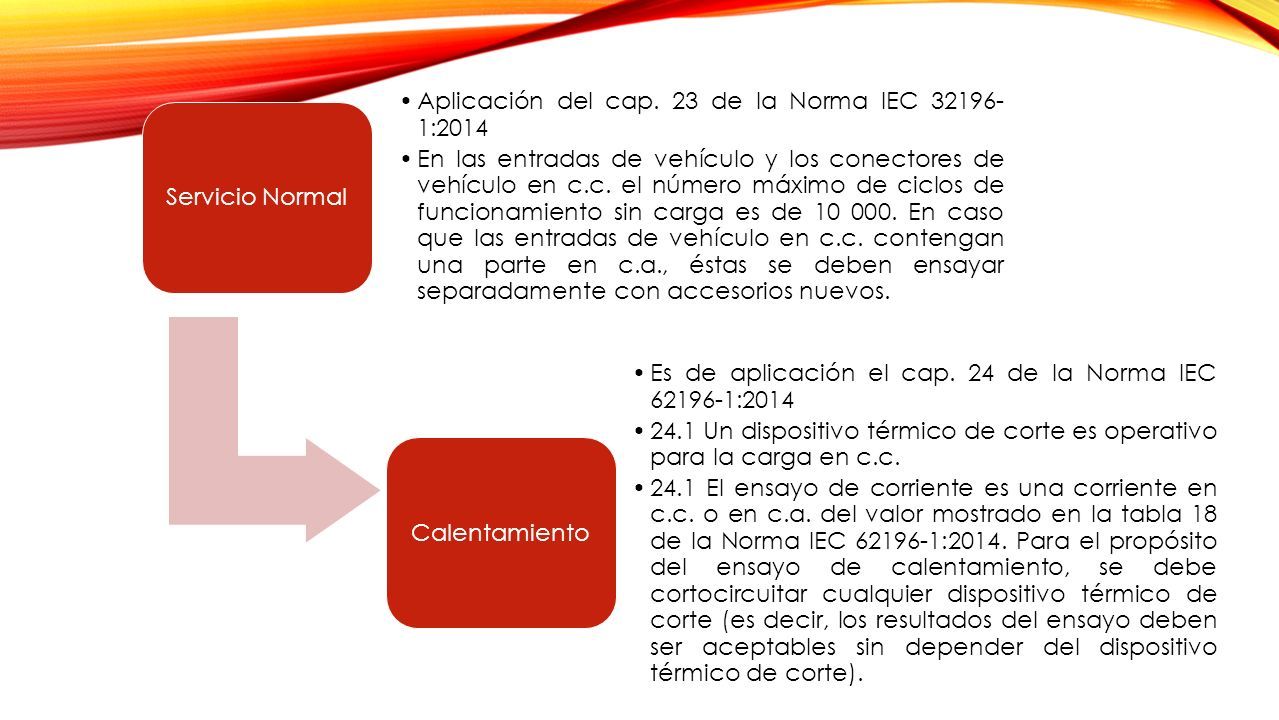 Servicio Normal

• Aplicación del cap. 23 de la Norma IEC 32196-1:2014
• En las entradas de vehículo y los conectores de vehículo en c.c. el número máximo de ciclos de funcionamiento sin carga es de 10 000. En caso que las entradas de vehículo en c.c. contengan una parte en c.a., éstas se deben ensayar separadamente con accesorios nuevos.

Calentamiento

• Es de aplicación el cap. 24 de la Norma IEC 62196-1:2014
• 24.1 Un dispositivo térmico de corte es operativo para la carga en c.c.
• 24.1 El ensayo de corriente es una corriente en c.c. o en c.a. del valor mostrado en la tabla 18 de la Norma IEC 62196-1:2014. Para el propósito del ensayo de calentamiento, se debe cortocircuitar cualquier dispositivo térmico de corte (es decir, los resultados del ensayo deben ser aceptables sin depender del dispositivo térmico de corte).